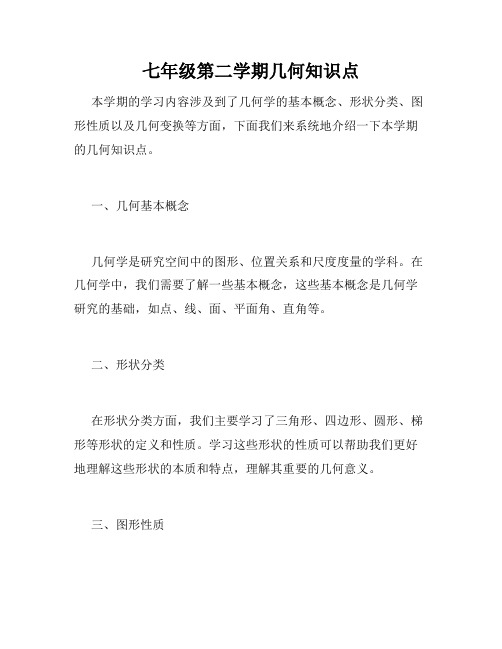 七年级第二学期几何知识点

本学期的学习内容涉及到了几何学的基本概念、形状分类、图形性质以及几何变换等方面，下面我们来系统地介绍一下本学期的几何知识点。

一、几何基本概念

几何学是研究空间中的图形、位置关系和尺度度量的学科。在几何学中，我们需要了解一些基本概念，这些基本概念是几何学研究的基础，如点、线、面、平面角、直角等。

二、形状分类

在形状分类方面，我们主要学习了三角形、四边形、圆形、梯形等形状的定义和性质。学习这些形状的性质可以帮助我们更好地理解这些形状的本质和特点，理解其重要的几何意义。

三、图形性质